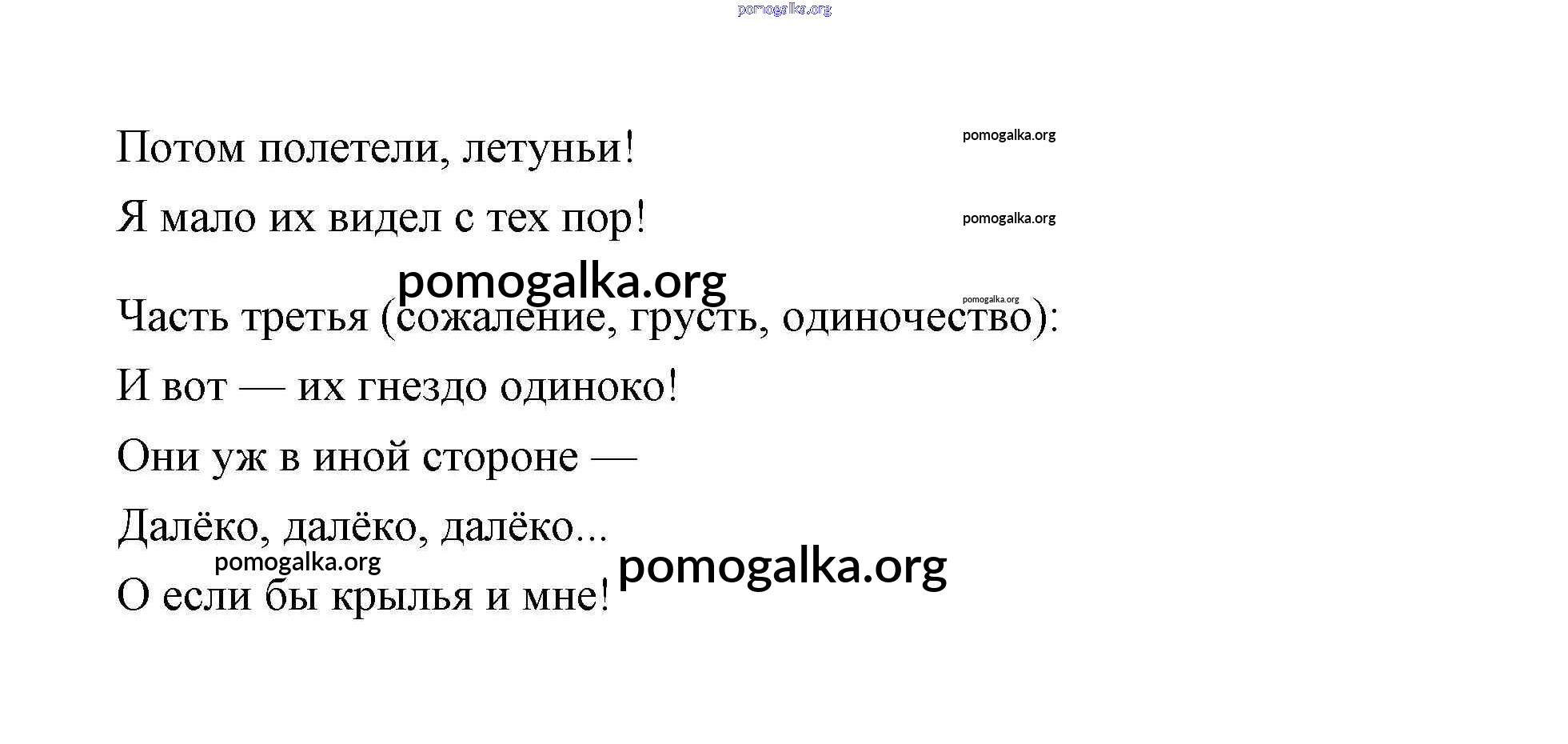 pomogalka.org

Потом полетели, летуньи! pomogalka.org

Я мало их видел с тех пор! pomogalka.org

pomogalka.org pomogalka.org

Часть третья (сожаление, грусть, одиночество):

И вот — их гнездо одиноко!

Они уж в иной стороне —

Далёко, далёко, далёко...

pomogalka.org pomogalka.org

О если бы крылья и мне!